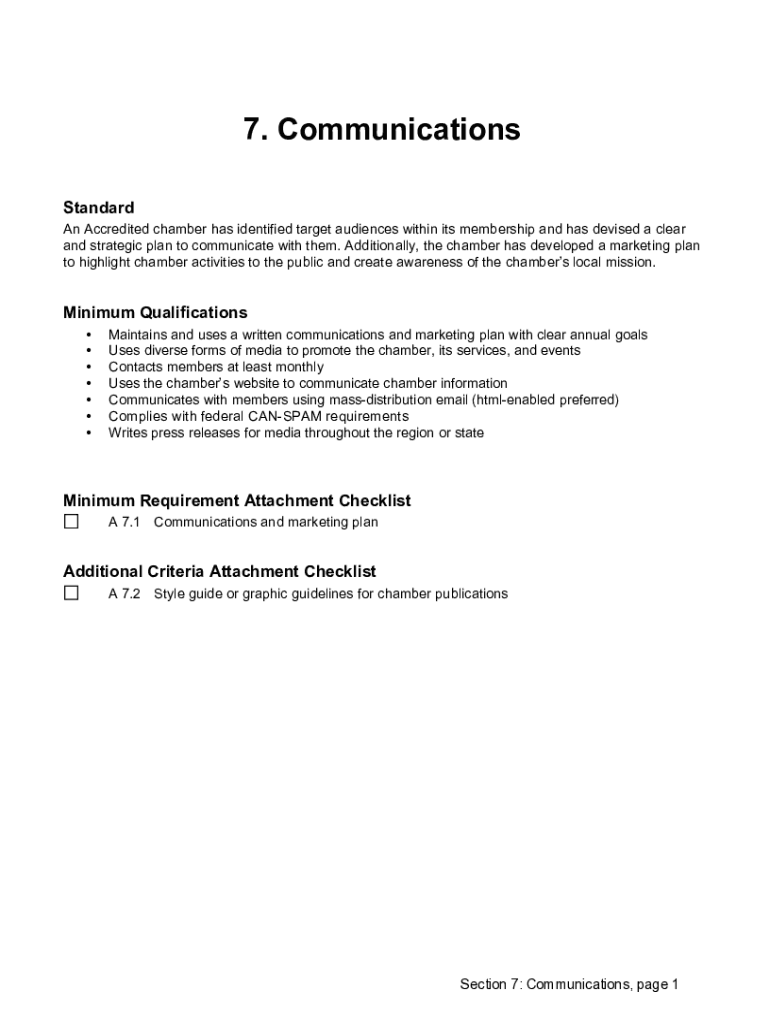 7. Communications

Standard
An Accredited chamber has identified target audiences within its membership and has devised a clear and strategic plan to communicate with them. Additionally, the chamber has developed a marketing plan to highlight chamber activities to the public and create awareness of the chamber's local mission.

Minimum Qualifications
• Maintains and uses a written communications and marketing plan with clear annual goals
• Uses diverse forms of media to promote the chamber, its services, and events
• Contacts members at least monthly
• Uses the chamber's website to communicate chamber information
• Communicates with members using mass-distribution email (html-enabled preferred)
• Complies with federal CAN-SPAM requirements
• Writes press releases for media throughout the region or state

Minimum Requirement Attachment Checklist
☐ A 7.1 Communications and marketing plan

Additional Criteria Attachment Checklist
☐ A 7.2 Style guide or graphic guidelines for chamber publications

Section 7: Communications, page 1